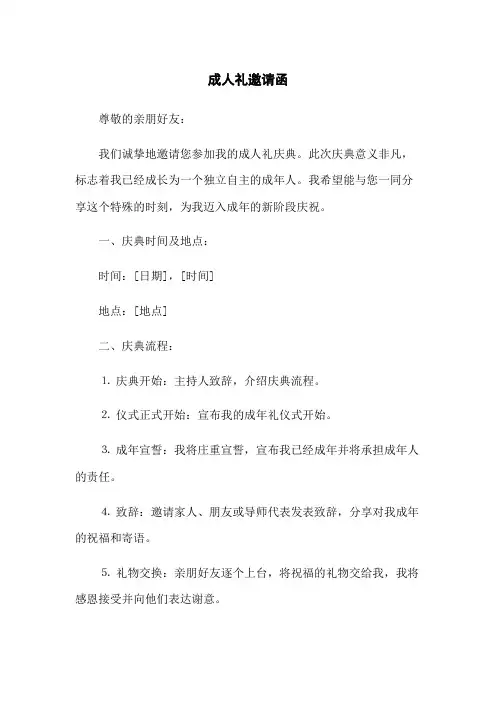 成人礼邀请函

尊敬的亲朋好友：

我们诚挚地邀请您参加我的成人礼庆典。此次庆典意义非凡，标志着我已经成长为一个独立自主的成年人。我希望能与您一同分享这个特殊的时刻，为我迈入成年的新阶段庆祝。

一、庆典时间及地点：

时间：[日期]，[时间]

地点：[地点]

二、庆典流程：

1. 庆典开始：主持人致辞，介绍庆典流程。

2. 仪式正式开始：宣布我的成年礼仪式开始。

3. 成年宣誓：我将庄重宣誓，宣布我已经成年并将承担成年人的责任。

4. 致辞：邀请家人、朋友或导师代表发表致辞，分享对我成年的祝福和寄语。

5. 礼物交换：亲朋好友逐个上台，将祝福的礼物交给我，我将感恩接受并向他们表达谢意。